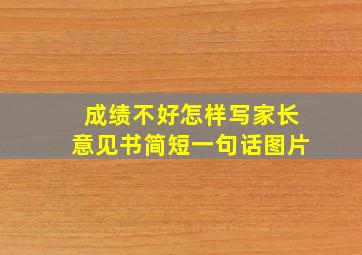 成绩不好怎样写家长意见书简短一句话图片